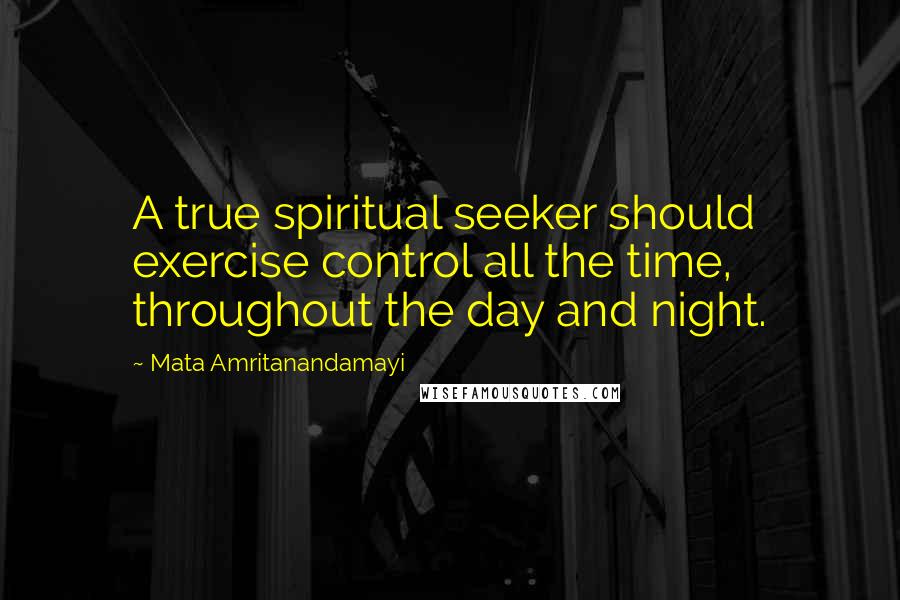 A true spiritual seeker should exercise control all the time, throughout the day and night.

~ Mata Amritanandamayi

WISEFAMOUSQUOTES.COM